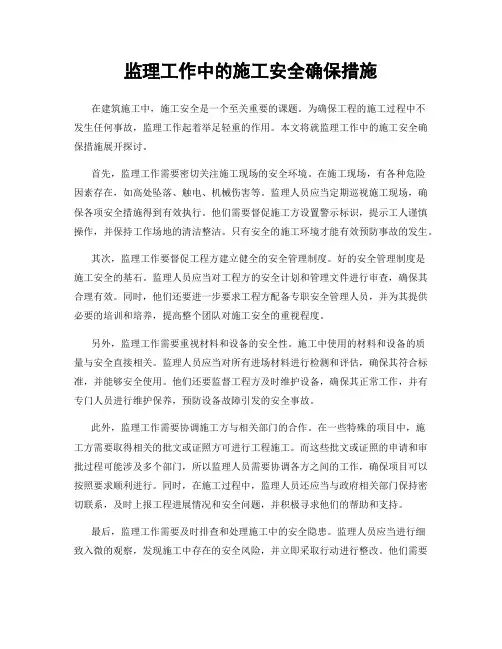 监理工作中的施工安全确保措施

在建筑施工中，施工安全是一个至关重要的课题。为确保工程的施工过程中不发生任何事故，监理工作起着举足轻重的作用。本文将就监理工作中的施工安全确保措施展开探讨。

首先，监理工作需要密切关注施工现场的安全环境。在施工现场，有各种危险因素存在，如高处坠落、触电、机械伤害等。监理人员应当定期巡视施工现场，确保各项安全措施得到有效执行。他们需要督促施工方设置警示标识，提示工人谨慎操作，并保持工作场地的清洁整洁。只有安全的施工环境才能有效预防事故的发生。

其次，监理工作要督促工程方建立健全的安全管理制度。好的安全管理制度是施工安全的基石。监理人员应当对工程方的安全计划和管理文件进行审查，确保其合理有效。同时，他们还要进一步要求工程方配备专职安全管理人员，并为其提供必要的培训和培养，提高整个团队对施工安全的重视程度。

另外，监理工作需要重视材料和设备的安全性。施工中使用的材料和设备的质量与安全直接相关。监理人员应当对所有进场材料进行检测和评估，确保其符合标准，并能够安全使用。他们还要监督工程方及时维护设备，确保其正常工作，并有专门人员进行维护保养，预防设备故障引发的安全事故。

此外，监理工作需要协调施工方与相关部门的合作。在一些特殊的项目中，施工方需要取得相关的批文或证照方可进行工程施工。而这些批文或证照的申请和审批过程可能涉及多个部门，所以监理人员需要协调各方之间的工作，确保项目可以按照要求顺利进行。同时，在施工过程中，监理人员还应当与政府相关部门保持密切联系，及时上报工程进展情况和安全问题，并积极寻求他们的帮助和支持。

最后，监理工作需要及时排查和处理施工中的安全隐患。监理人员应当进行细致入微的观察，发现施工中存在的安全风险，并立即采取行动进行整改。他们需要